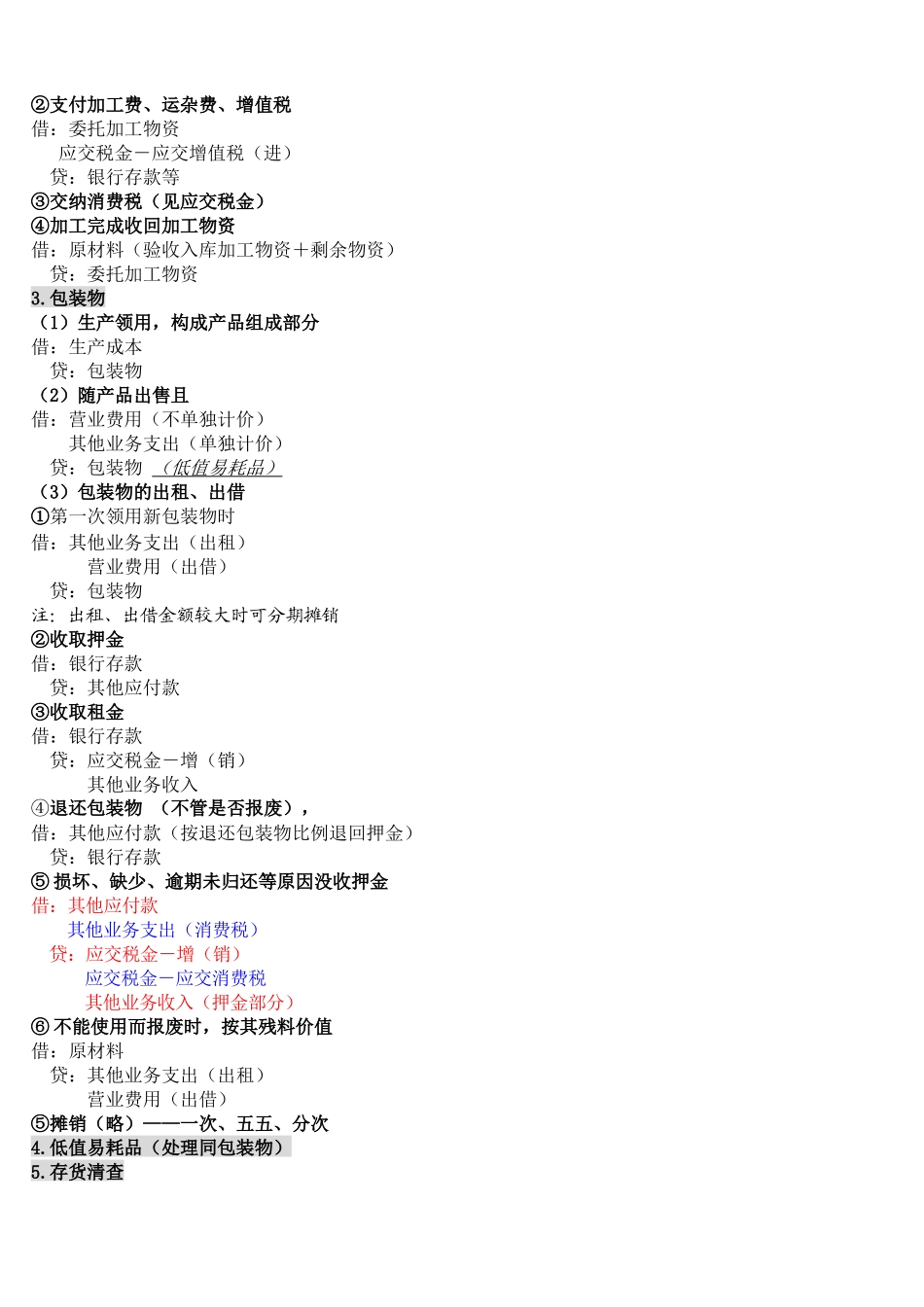 ②支付加工费、运杂费、增值税
借：委托加工物资
应交税金－应交增值税（进）
贷：银行存款等
③交纳消费税（见应交税金）
④加工完成收回加工物资
借：原材料（验收入库加工物资＋剩余物资）
贷：委托加工物资
3.包装物
（1）生产领用，构成产品组成部分
借：生产成本
贷：包装物
（2）随产品出售且
借：营业费用（不单独计价）
其他业务支出（单独计价）
贷：包装物 （低值易耗品）
（3）包装物的出租、出借
①第一次领用新包装物时
借：其他业务支出（出租）
营业费用（出借）
贷：包装物
注：出租、出借金额较大时可分期摊销
②收取押金
借：银行存款
贷：其他应付款
③收取租金
借：银行存款
贷：应交税金－增（销）
其他业务收入
④退还包装物 （不管是否报废），
借：其他应付款（按退还包装物比例退回押金）
贷：银行存款
⑤ 损坏、缺少、逾期未归还等原因没收押金
借：其他应付款
其他业务支出（消费税）
贷：应交税金－增（销）
应交税金－应交消费税
其他业务收入（押金部分）
⑥ 不能使用而报废时，按其残料价值
借：原材料
贷：其他业务支出（出租）
营业费用（出借）
⑤摊销（略）——一次、五五、分次
4.低值易耗品（处理同包装物）
5.存货清查